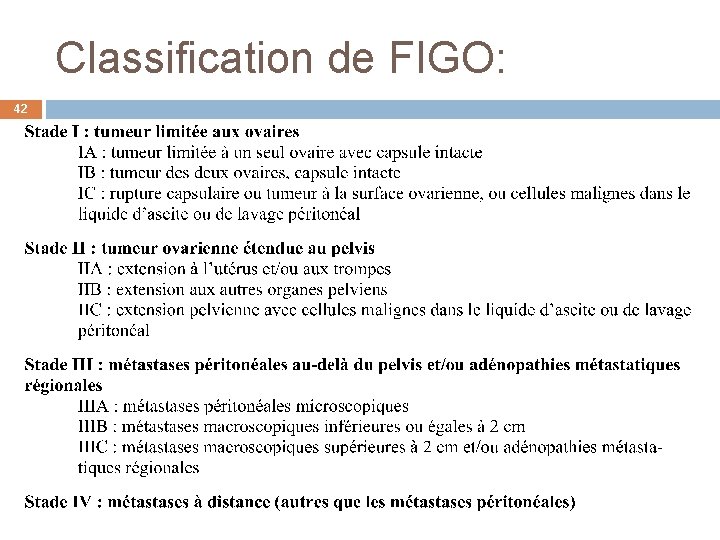 Classification de FIGO:

42

Stade I : tumeur limitée aux ovaires
IA : tumeur limitée à un seul ovaire avec capsule intacte
IB : tumeur des deux ovaires, capsule intacte
IC : rupture capsulaire ou tumeur à la surface ovarienne, ou cellules malignes dans le liquide d'ascite ou de lavage péritonéal

Stade II : tumeur ovarienne étendue au pelvis
IIA : extension à l'utérus et/ou aux trompes
IIB : extension aux autres organes pelviens
IIC : extension pelvienne avec cellules malignes dans le liquide d'ascite ou de lavage péritonéal

Stade III : métastases péritonéales au-delà du pelvis et/ou adénopathies métastatiques régionales
IIIA : métastases péritonéales microscopiques
IIIB : métastases macroscopiques inférieures ou égales à 2 cm
IIIC : métastases macroscopiques supérieures à 2 cm et/ou adénopathies métastatiques régionales

Stade IV : métastases à distance (autres que les métastases péritonéales)